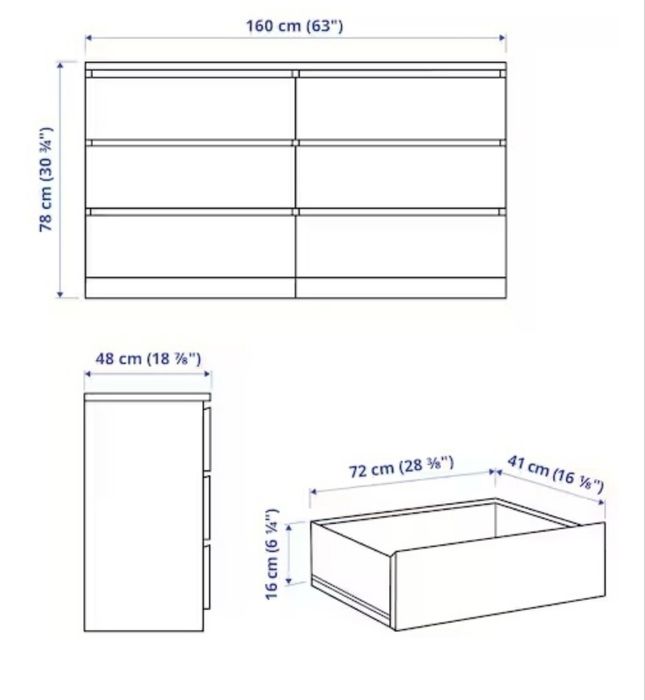 160 cm (63")

78 cm (30 ¾")

48 cm (18 ⅞")

72 cm (28 ⅜")

41 cm (16 ⅛")

16 cm (6 ¼")